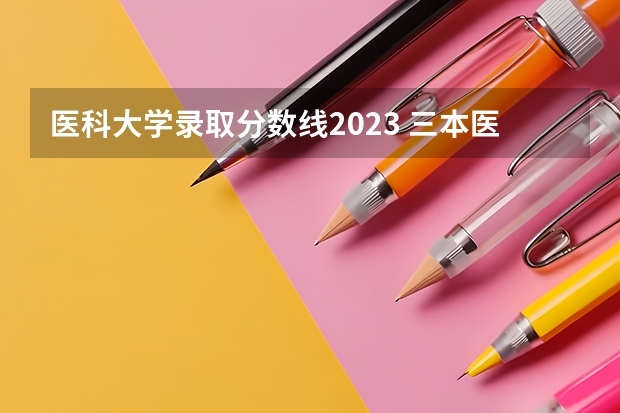 医科大学录取分数线2023 三本医